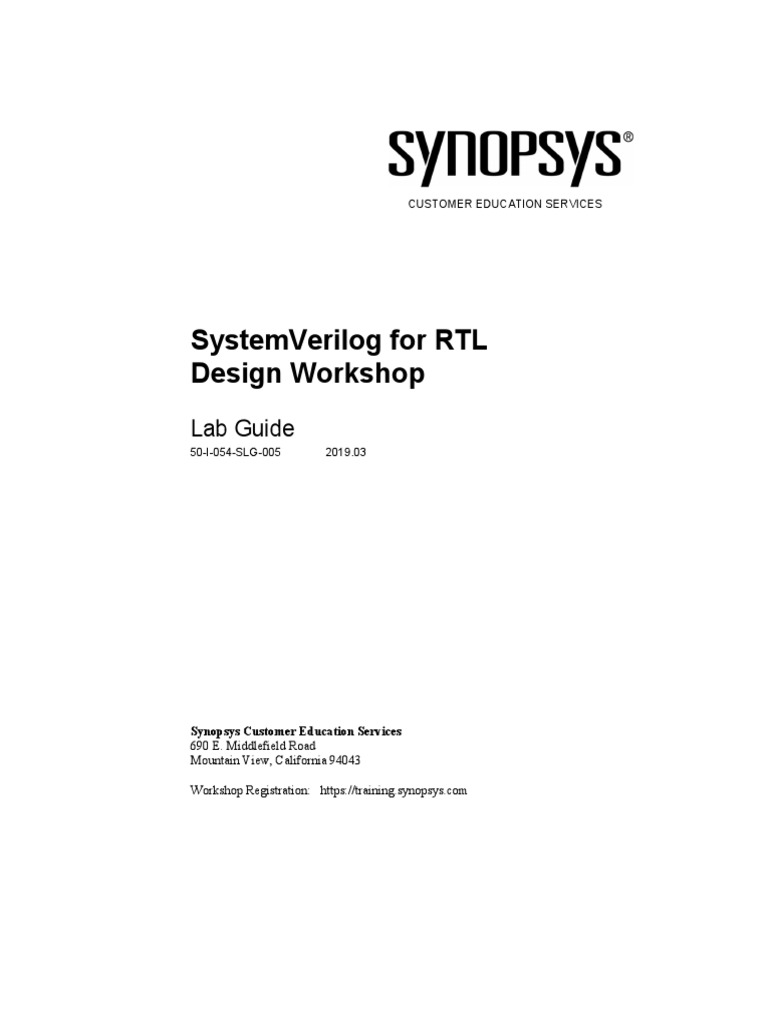 SYNOPSYS®

CUSTOMER EDUCATION SERVICES

SystemVerilog for RTL Design Workshop

Lab Guide

50-I-054-SLG-005 2019.03

Synopsys Customer Education Services
690 E. Middlefield Road
Mountain View, California 94043

Workshop Registration: https://training.synopsys.com